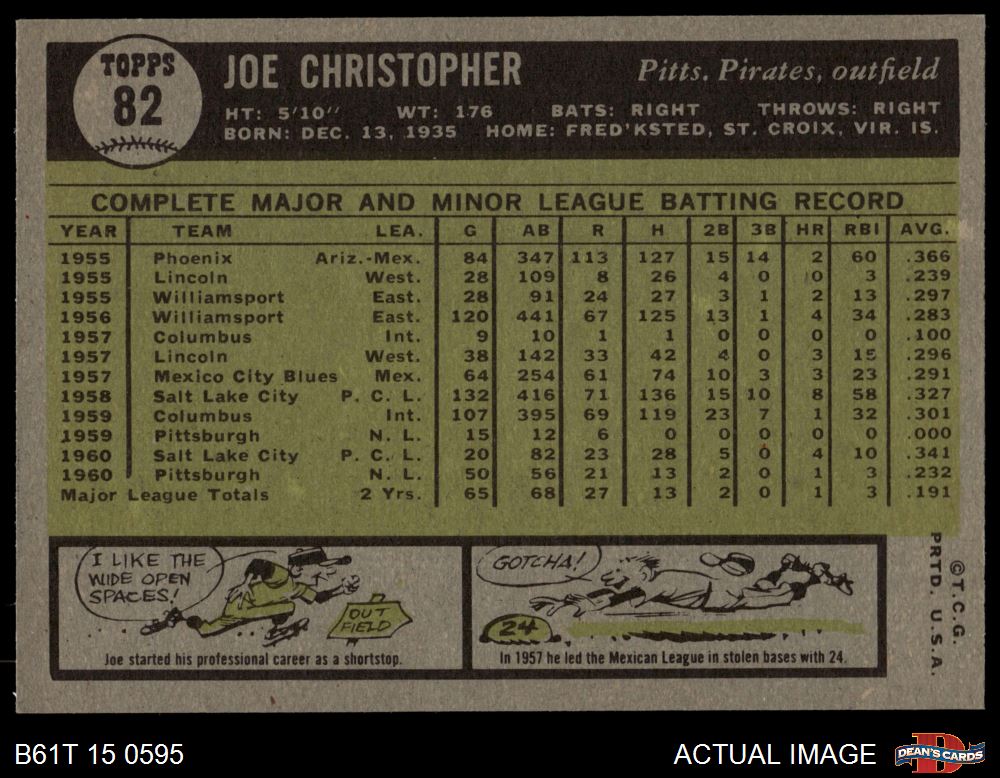 TOPPS
82

JOE CHRISTOPHER

Pitts. Pirates, outfield

HT: 5'10'' WT: 176 BATS: RIGHT THROWS: RIGHT
BORN: DEC. 13, 1935 HOME: FRED'KSTED, ST. CROIX, VIR. IS.

COMPLETE MAJOR AND MINOR LEAGUE BATTING RECORD

| YEAR | TEAM | LEA. | G | AB | R | H | 2B | 3B | HR | RBI | AVG. |
|---|---|---|---|---|---|---|---|---|---|---|---|
| 1955 | Phoenix | Ariz.-Mex. | 84 | 347 | 113 | 127 | 15 | 14 | 2 | 60 | .366 |
| 1955 | Lincoln | West. | 28 | 109 | 8 | 26 | 4 | 0 | 0 | 3 | .239 |
| 1955 | Williamsport | East. | 28 | 91 | 24 | 27 | 3 | 1 | 2 | 13 | .297 |
| 1956 | Williamsport | East. | 120 | 441 | 67 | 125 | 13 | 1 | 4 | 34 | .283 |
| 1957 | Columbus | Int. | 9 | 10 | 1 | 1 | 0 | 0 | 0 | 0 | .100 |
| 1957 | Lincoln | West. | 38 | 142 | 33 | 42 | 4 | 0 | 3 | 15 | .296 |
| 1957 | Mexico City Blues | Mex. | 64 | 254 | 61 | 74 | 10 | 3 | 3 | 23 | .291 |
| 1958 | Salt Lake City | P. C. L. | 132 | 416 | 71 | 136 | 15 | 10 | 8 | 58 | .327 |
| 1959 | Columbus | Int. | 107 | 395 | 69 | 119 | 23 | 7 | 1 | 32 | .301 |
| 1959 | Pittsburgh | N. L. | 15 | 12 | 6 | 0 | 0 | 0 | 0 | 0 | .000 |
| 1960 | Salt Lake City | P. C. L. | 20 | 82 | 23 | 28 | 5 | 0 | 4 | 10 | .341 |
| 1960 | Pittsburgh | N. L. | 50 | 56 | 21 | 13 | 2 | 0 | 1 | 3 | .232 |
| Major League Totals | | 2 Yrs. | 65 | 68 | 27 | 13 | 2 | 0 | 1 | 3 | .191 |

I LIKE THE WIDE OPEN SPACES!

OUT FIELD

Joe started his professional career as a shortstop.

GOTCHA!

24

In 1957 he led the Mexican League in stolen bases with 24.

©T.C.G. PRTD. U.S.A.

B61T 15 0595

ACTUAL IMAGE

DEAN'S CARDS